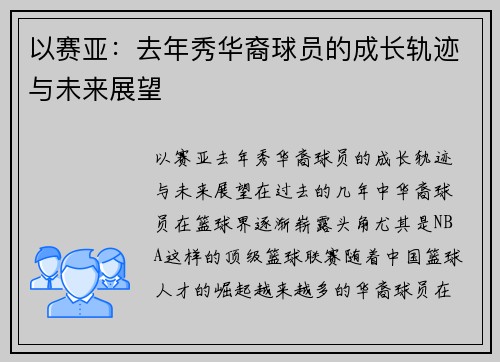 以赛亚：去年秀华裔球员的成长轨迹与未来展望

以赛亚去年秀华裔球员的成长轨迹与未来展望在过去的几年中华裔球员在篮球界逐渐崭露头角尤其是NBA这样的顶级篮球联赛随着中国篮球人才的崛起越来越多的华裔球员在